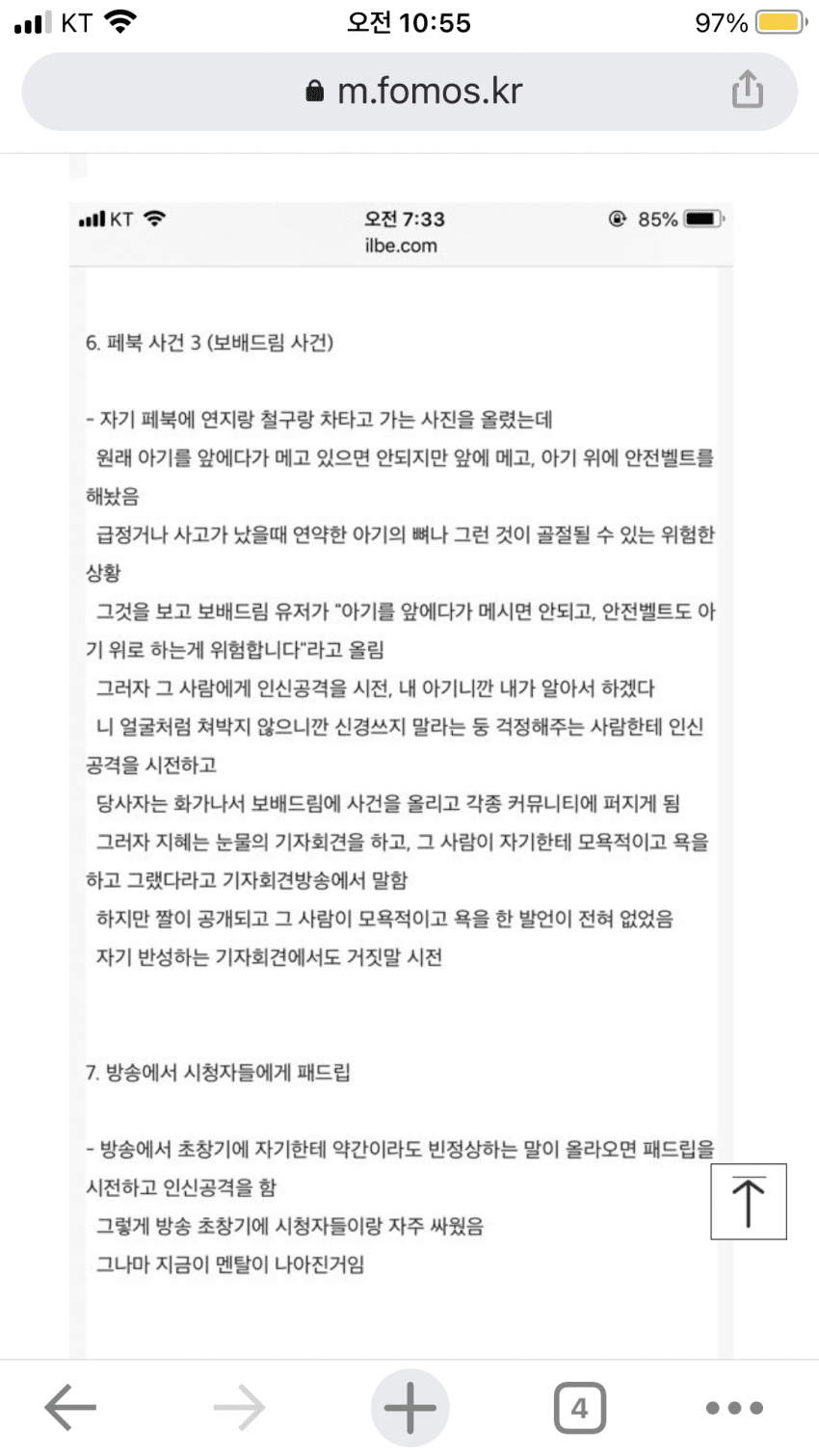 KT 오전 10:55 97%

m.fomos.kr

KT 오전 7:33 85%
ilbe.com

6. 페북 사건 3 (보배드림 사건)

- 자기 페북에 연지랑 철구랑 차타고 가는 사진을 올렸는데
원래 아기를 앞에다가 메고 있으면 안되지만 앞에 메고, 아기 위에 안전벨트를 해놨음
급정거나 사고가 났을때 연약한 아기의 뼈나 그런 것이 골절될 수 있는 위험한 상황
그것을 보고 보배드림 유저가 "아기를 앞에다가 메시면 안되고, 안전벨트도 아기 위로 하는게 위험합니다"라고 올림
그러자 그 사람에게 인신공격을 시전, 내 아기니깐 내가 알아서 하겠다
니 얼굴처럼 쳐박지 않으니깐 신경쓰지 말라는 둥 걱정해주는 사람한테 인신공격을 시전하고
당사자는 화가나서 보배드림에 사건을 올리고 각종 커뮤니티에 퍼지게 됨
그러자 지혜는 눈물의 기자회견을 하고, 그 사람이 자기한테 모욕적이고 욕을 하고 그랬다라고 기자회견방송에서 말함
하지만 짤이 공개되고 그 사람이 모욕적이고 욕을 한 발언이 전혀 없었음
자기 반성하는 기자회견에서도 거짓말 시전

7. 방송에서 시청자들에게 패드립

- 방송에서 초창기에 자기한테 약간이라도 빈정상하는 말이 올라오면 패드립을 시전하고 인신공격을 함
그렇게 방송 초창기에 시청자들이랑 자주 싸웠음
그나마 지금이 멘탈이 나아진거임

4